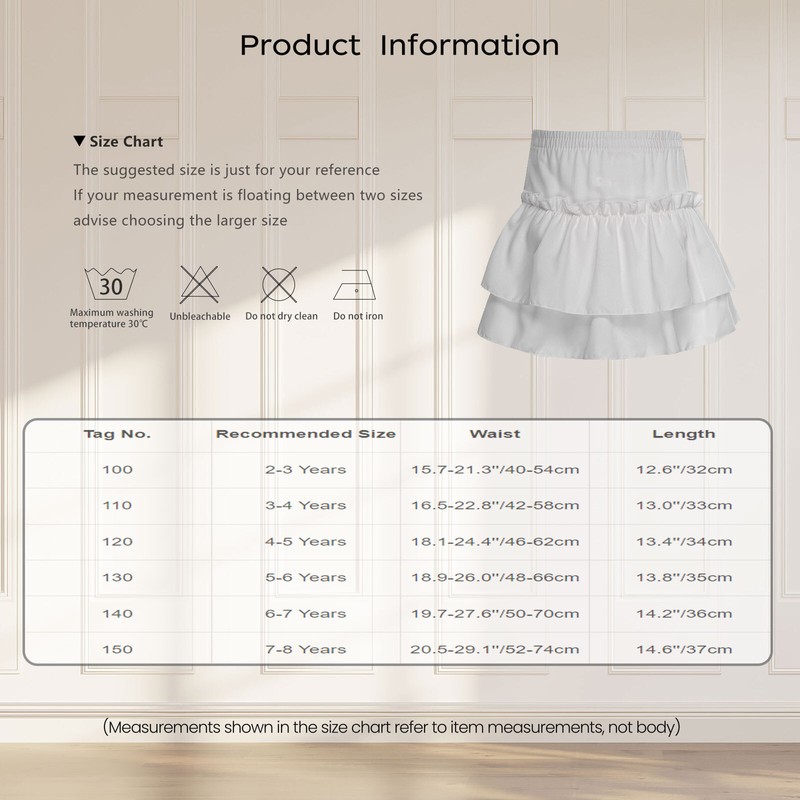 Product Information

▼ Size Chart

The suggested size is just for your reference

If your measurement is floating between two sizes

advise choosing the larger size

30

Maximum washing temperature 30°C

Unbleachable

Do not dry clean

Do not iron

| Tag No. | Recommended Size | Waist | Length |
|---|---|---|---|
| 100 | 2-3 Years | 15.7-21.3"/40-54cm | 12.6"/32cm |
| 110 | 3-4 Years | 16.5-22.8"/42-58cm | 13.0"/33cm |
| 120 | 4-5 Years | 18.1-24.4"/46-62cm | 13.4"/34cm |
| 130 | 5-6 Years | 18.9-26.0"/48-66cm | 13.8"/35cm |
| 140 | 6-7 Years | 19.7-27.6"/50-70cm | 14.2"/36cm |
| 150 | 7-8 Years | 20.5-29.1"/52-74cm | 14.6"/37cm |

(Measurements shown in the size chart refer to item measurements, not body)